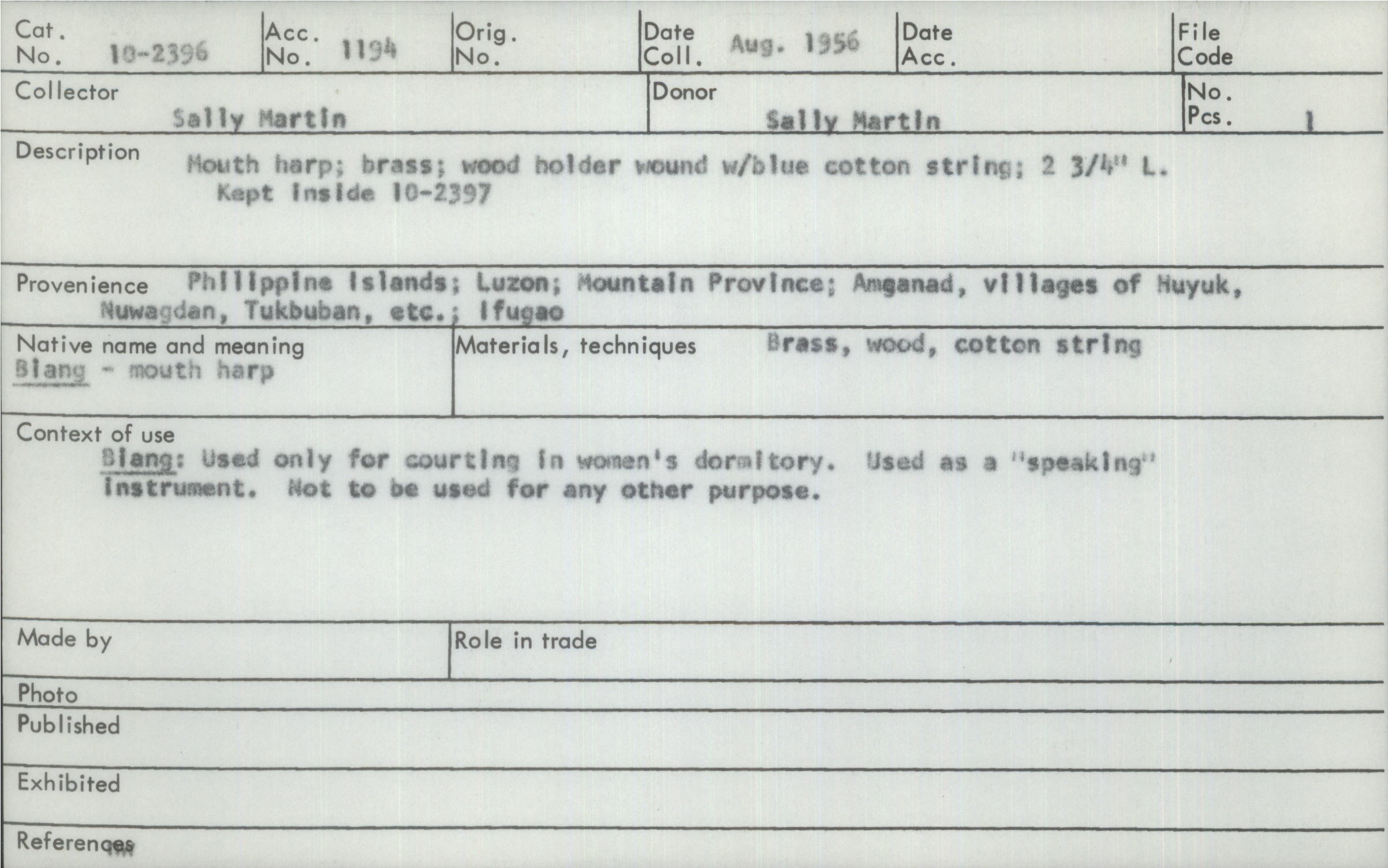 Cat. No. 10-2396

Acc. No. 1194

Orig. No.

Date Coll. Aug. 1956

Date Acc.

File Code

Collector
Sally Martin

Donor
Sally Martin

No. Pcs. 1

Description Mouth harp; brass; wood holder wound w/blue cotton string; 2 3/4" L. Kept inside 10-2397

Provenience Philippine Islands; Luzon; Mountain Province; Amganad, villages of Huyuk, Nuwagdan, Tukbuban, etc.; Ifugao

Native name and meaning
Biang - mouth harp

Materials, techniques Brass, wood, cotton string

Context of use
Biang: Used only for courting in women's dormitory. Used as a "speaking" instrument. Not to be used for any other purpose.

Made by

Role in trade

Photo

Published

Exhibited

References